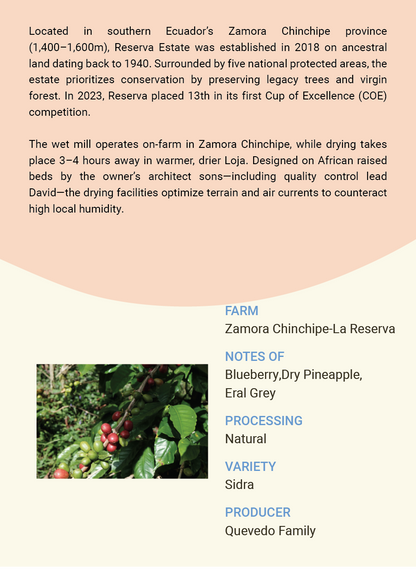 Located in southern Ecuador's Zamora Chinchipe province (1,400–1,600m), Reserva Estate was established in 2018 on ancestral land dating back to 1940. Surrounded by five national protected areas, the estate prioritizes conservation by preserving legacy trees and virgin forest. In 2023, Reserva placed 13th in its first Cup of Excellence (COE) competition.

The wet mill operates on-farm in Zamora Chinchipe, while drying takes place 3–4 hours away in warmer, drier Loja. Designed on African raised beds by the owner's architect sons—including quality control lead David—the drying facilities optimize terrain and air currents to counteract high local humidity.

FARM
Zamora Chinchipe-La Reserva

NOTES OF
Blueberry,Dry Pineapple,
Eral Grey

PROCESSING
Natural

VARIETY
Sidra

PRODUCER
Quevedo Family